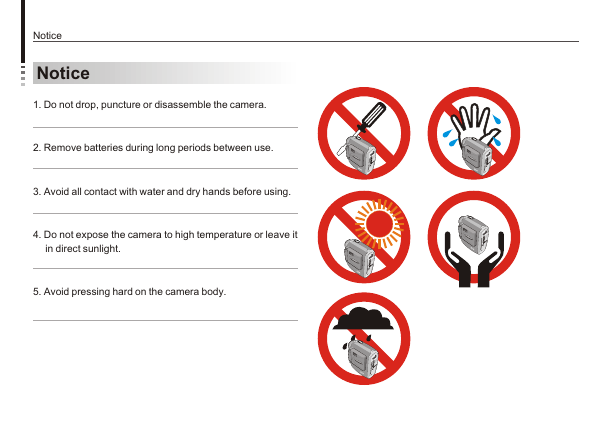 Notice

Notice

1. Do not drop, puncture or disassemble the camera.

2. Remove batteries during long periods between use.

3. Avoid all contact with water and dry hands before using.

4. Do not expose the camera to high temperature or leave it in direct sunlight.

5. Avoid pressing hard on the camera body.